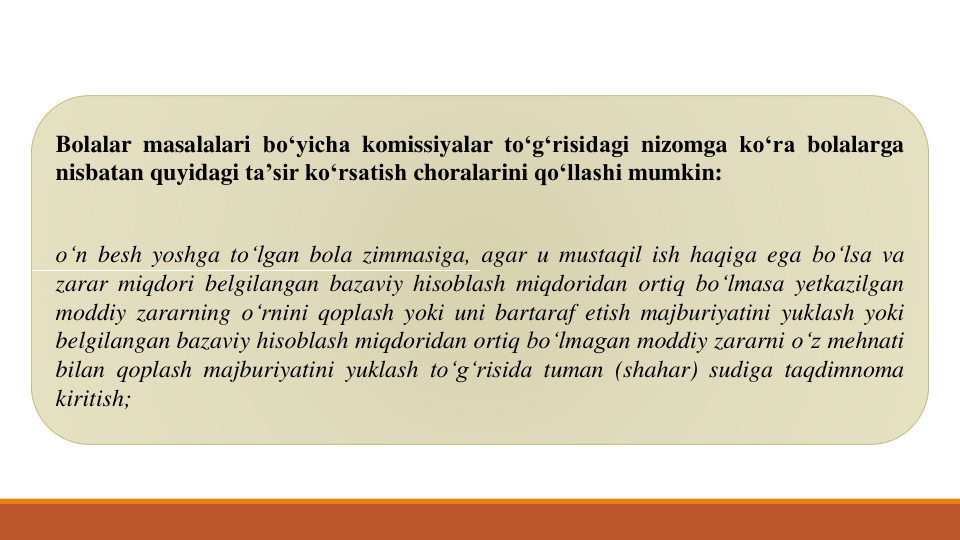 Bolalar masalalari bo‘yicha komissiyalar to‘g‘risidagi nizomga ko‘ra bolalarga nisbatan quyidagi ta’sir ko‘rsatish choralarini qo‘llashi mumkin:

o‘n besh yoshga to‘lgan bola zimmasiga, agar u mustaqil ish haqiga ega bo‘lsa va zarar miqdori belgilangan bazaviy hisoblash miqdoridan ortiq bo‘lmasa yetkazilgan moddiy zararning o‘rnini qoplash yoki uni bartaraf etish majburiyatini yuklash yoki belgilangan bazaviy hisoblash miqdoridan ortiq bo‘lmagan moddiy zararni o‘z mehnati bilan qoplash majburiyatini yuklash to‘g‘risida tuman (shahar) sudiga taqdimnoma kiritish;